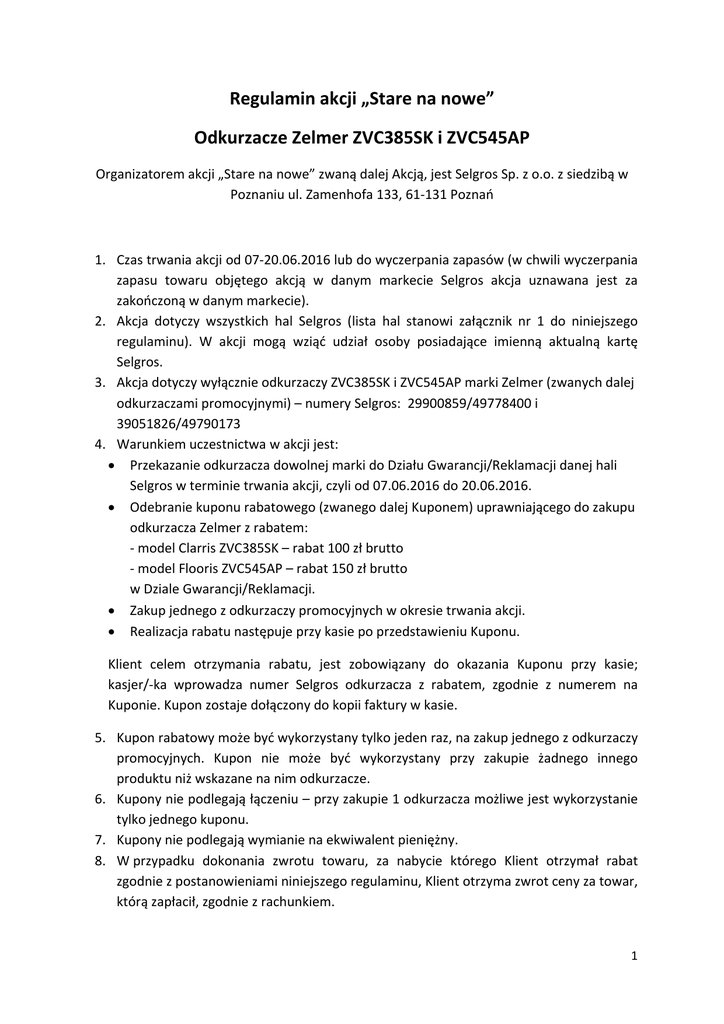 Regulamin akcji „Stare na nowe”

Odkurzacze Zelmer ZVC385SK i ZVC545AP

Organizatorem akcji „Stare na nowe” zwaną dalej Akcją, jest Selgros Sp. z o.o. z siedzibą w Poznaniu ul. Zamenhofa 133, 61-131 Poznań

1. Czas trwania akcji od 07-20.06.2016 lub do wyczerpania zapasów (w chwili wyczerpania zapasu towaru objętego akcją w danym markecie Selgros akcja uznawana jest za zakończoną w danym markecie).
2. Akcja dotyczy wszystkich hal Selgros (lista hal stanowi załącznik nr 1 do niniejszego regulaminu). W akcji mogą wziąć udział osoby posiadające imienną aktualną kartę Selgros.
3. Akcja dotyczy wyłącznie odkurzaczy ZVC385SK i ZVC545AP marki Zelmer (zwanych dalej odkurzaczami promocyjnymi) – numery Selgros: 29900859/49778400 i 39051826/49790173
4. Warunkiem uczestnictwa w akcji jest:
• Przekazanie odkurzacza dowolnej marki do Działu Gwarancji/Reklamacji danej hali Selgros w terminie trwania akcji, czyli od 07.06.2016 do 20.06.2016.
• Odebranie kuponu rabatowego (zwanego dalej Kuponem) uprawniającego do zakupu odkurzacza Zelmer z rabatem:
- model Clarris ZVC385SK – rabat 100 zł brutto
- model Flooris ZVC545AP – rabat 150 zł brutto
w Dziale Gwarancji/Reklamacji.
• Zakup jednego z odkurzaczy promocyjnych w okresie trwania akcji.
• Realizacja rabatu następuje przy kasie po przedstawieniu Kuponu.

Klient celem otrzymania rabatu, jest zobowiązany do okazania Kuponu przy kasie; kasjer/-ka wprowadza numer Selgros odkurzacza z rabatem, zgodnie z numerem na Kuponie. Kupon zostaje dołączony do kopii faktury w kasie.

5. Kupon rabatowy może być wykorzystany tylko jeden raz, na zakup jednego z odkurzaczy promocyjnych. Kupon nie może być wykorzystany przy zakupie żadnego innego produktu niż wskazane na nim odkurzacze.
6. Kupony nie podlegają łączeniu – przy zakupie 1 odkurzacza możliwe jest wykorzystanie tylko jednego kuponu.
7. Kupony nie podlegają wymianie na ekwiwalent pieniężny.
8. W przypadku dokonania zwrotu towaru, za nabycie którego Klient otrzymał rabat zgodnie z postanowieniami niniejszego regulaminu, Klient otrzyma zwrot ceny za towar, którą zapłacił, zgodnie z rachunkiem.

1